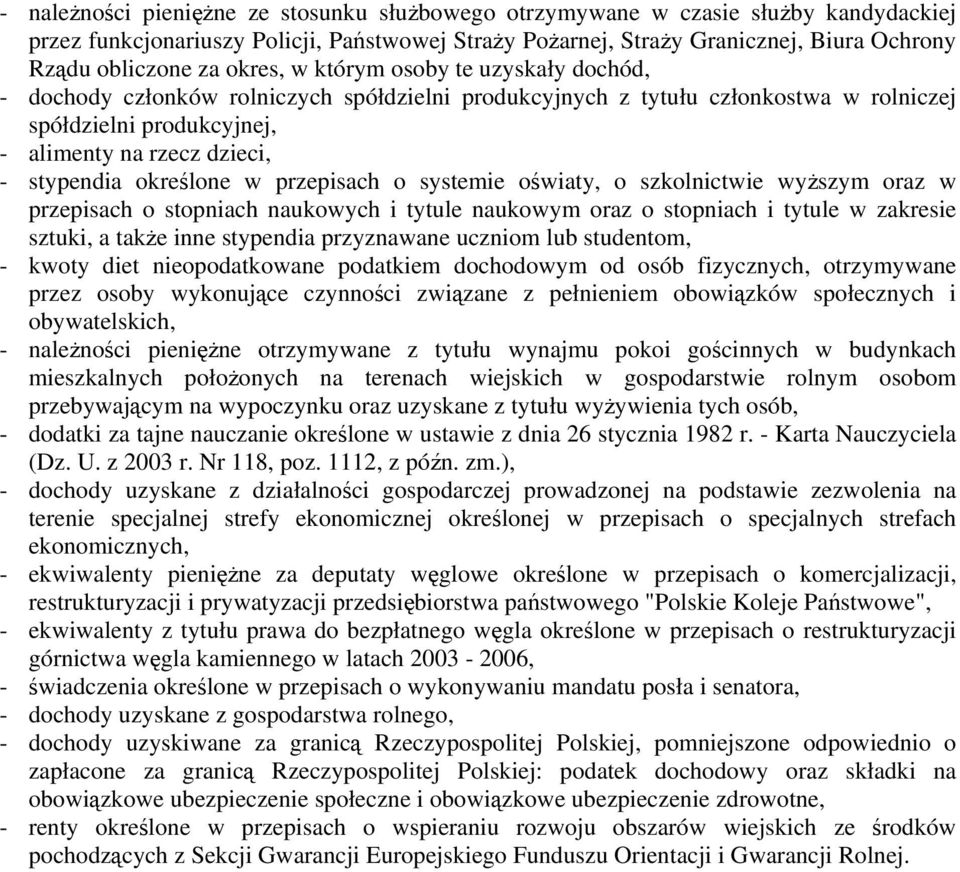 - należności pieniężne ze stosunku służbowego otrzymywane w czasie służby kandydackiej przez funkcjonariuszy Policji, Państwowej Straży Pożarnej, Straży Granicznej, Biura Ochrony Rządu obliczone za okres, w którym osoby te uzyskały dochód,
- dochody członków rolniczych spółdzielni produkcyjnych z tytułu członkostwa w rolniczej spółdzielni produkcyjnej,
- alimenty na rzecz dzieci,
- stypendia określone w przepisach o systemie oświaty, o szkolnictwie wyższym oraz w przepisach o stopniach naukowych i tytule naukowym oraz o stopniach i tytule w zakresie sztuki, a także inne stypendia przyznawane uczniom lub studentom,
- kwoty diet nieopodatkowane podatkiem dochodowym od osób fizycznych, otrzymywane przez osoby wykonujące czynności związane z pełnieniem obowiązków społecznych i obywatelskich,
- należności pieniężne otrzymywane z tytułu wynajmu pokoi gościnnych w budynkach mieszkalnych położonych na terenach wiejskich w gospodarstwie rolnym osobom przebywającym na wypoczynku oraz uzyskane z tytułu wyżywienia tych osób,
- dodatki za tajne nauczanie określone w ustawie z dnia 26 stycznia 1982 r. - Karta Nauczyciela (Dz. U. z 2003 r. Nr 118, poz. 1112, z późn. zm.),
- dochody uzyskane z działalności gospodarczej prowadzonej na podstawie zezwolenia na terenie specjalnej strefy ekonomicznej określonej w przepisach o specjalnych strefach ekonomicznych,
- ekwiwalenty pieniężne za deputaty węglowe określone w przepisach o komercjalizacji, restrukturyzacji i prywatyzacji przedsiębiorstwa państwowego "Polskie Koleje Państwowe",
- ekwiwalenty z tytułu prawa do bezpłatnego węgla określone w przepisach o restrukturyzacji górnictwa węgla kamiennego w latach 2003 - 2006,
- świadczenia określone w przepisach o wykonywaniu mandatu posła i senatora,
- dochody uzyskane z gospodarstwa rolnego,
- dochody uzyskiwane za granicą Rzeczypospolitej Polskiej, pomniejszone odpowiednio o zapłacone za granicą Rzeczypospolitej Polskiej: podatek dochodowy oraz składki na obowiązkowe ubezpieczenie społeczne i obowiązkowe ubezpieczenie zdrowotne,
- renty określone w przepisach o wspieraniu rozwoju obszarów wiejskich ze środków pochodzących z Sekcji Gwarancji Europejskiego Funduszu Orientacji i Gwarancji Rolnej.